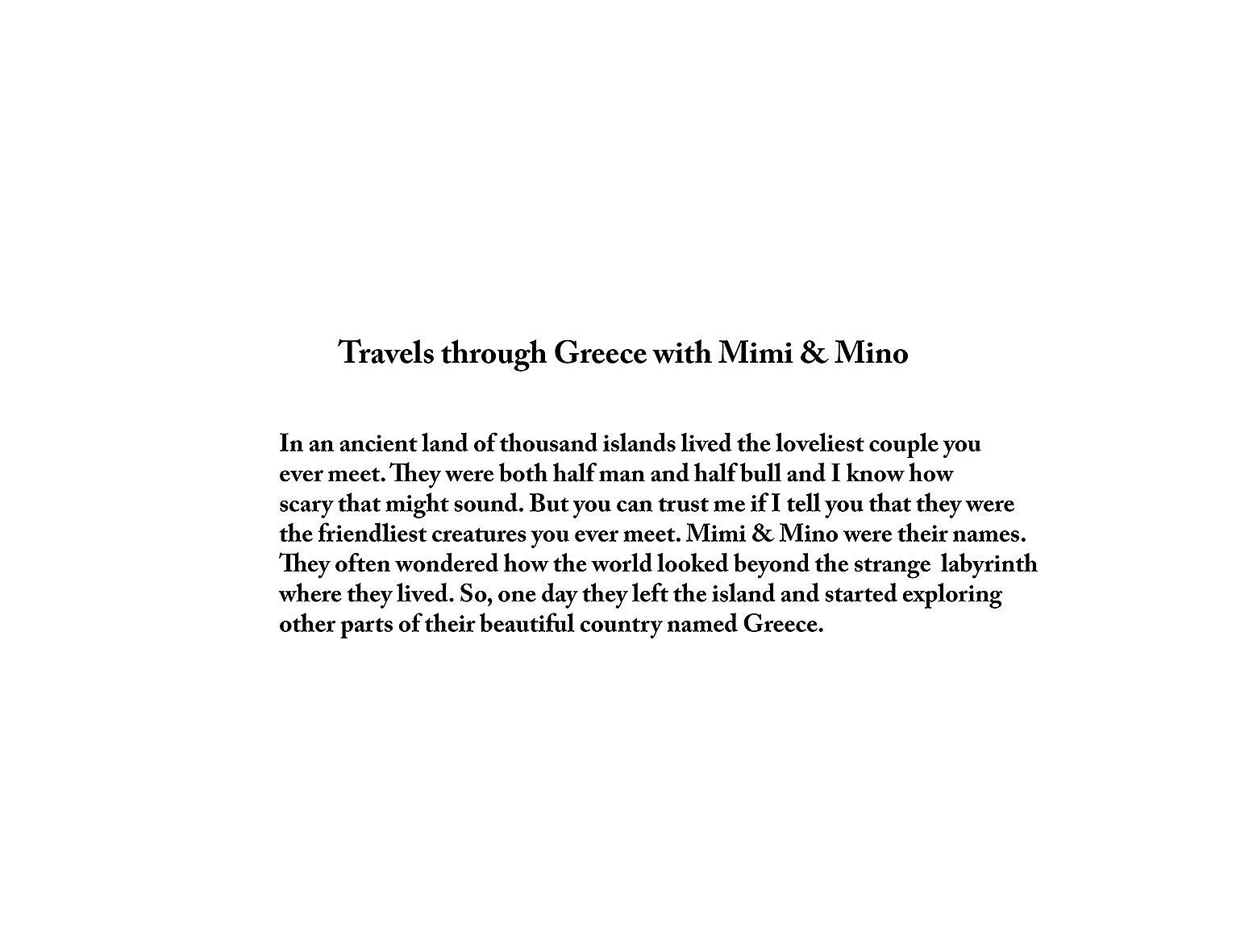 Travels through Greece with Mimi & Mino

In an ancient land of thousand islands lived the loveliest couple you ever meet. They were both half man and half bull and I know how scary that might sound. But you can trust me if I tell you that they were the friendliest creatures you ever meet. Mimi & Mino were their names. They often wondered how the world looked beyond the strange labyrinth where they lived. So, one day they left the island and started exploring other parts of their beautiful country named Greece.